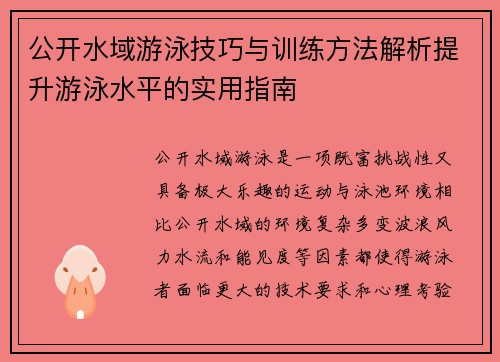 公开水域游泳技巧与训练方法解析提升游泳水平的实用指南

公开水域游泳是一项既富挑战性又具备极大乐趣的运动与泳池环境相比公开水域的环境复杂多变波浪风力水流和能见度等因素都使得游泳者面临更大的技术要求和心理考验